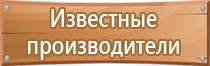 Известные производители